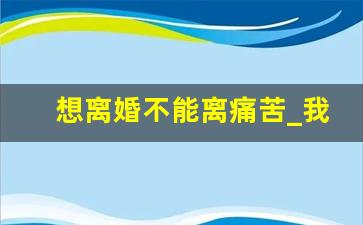 想离婚不能离痛苦_我